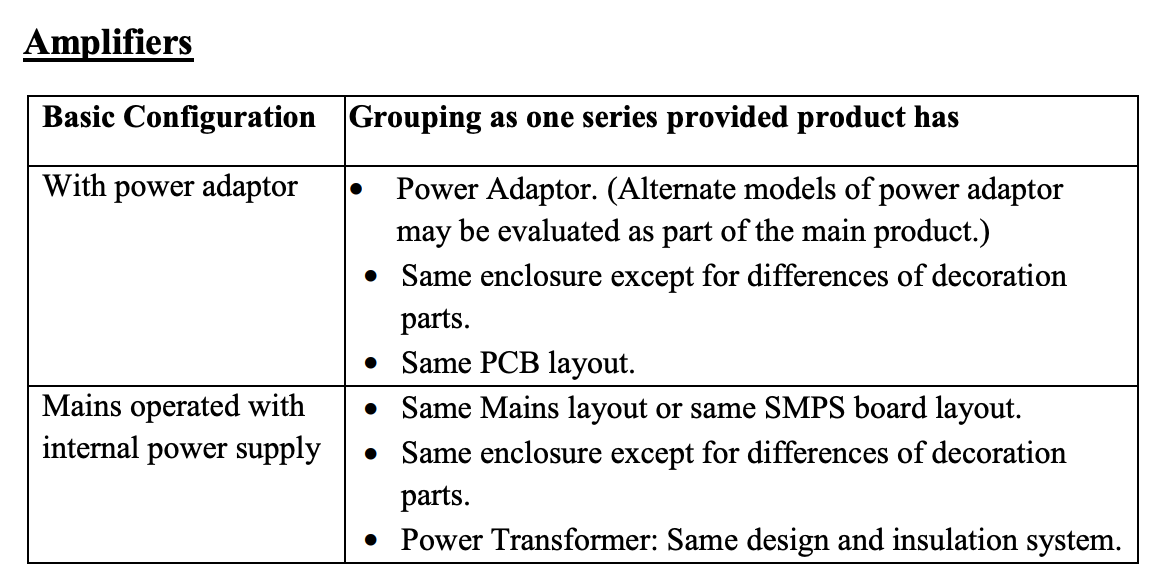 Amplifiers

| Basic Configuration | Grouping as one series provided product has |
|---|---|
| With power adaptor | • Power Adaptor. (Alternate models of power adaptor may be evaluated as part of the main product.) • Same enclosure except for differences of decoration parts. • Same PCB layout. |
| Mains operated with internal power supply | • Same Mains layout or same SMPS board layout. • Same enclosure except for differences of decoration parts. • Power Transformer: Same design and insulation system. |